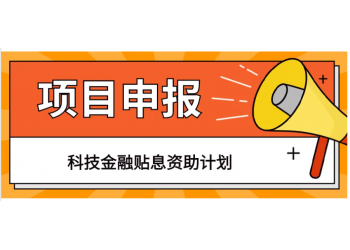 项目申报

科技金融贴息资助计划